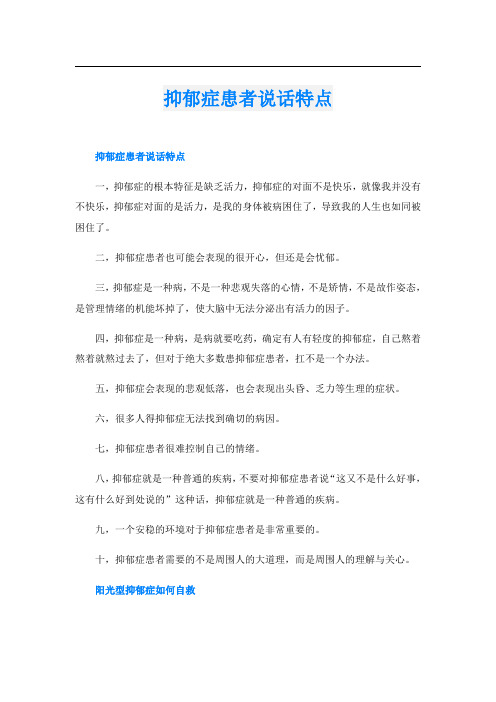 抑郁症患者说话特点

抑郁症患者说话特点

一，抑郁症的根本特征是缺乏活力，抑郁症的对面不是快乐，就像我并没有不快乐，抑郁症对面的是活力，是我的身体被病困住了，导致我的人生也如同被困住了。

二，抑郁症患者也可能会表现的很开心，但还是会忧郁。

三，抑郁症是一种病，不是一种悲观失落的心情，不是矫情，不是故作姿态，是管理情绪的机能坏掉了，使大脑中无法分泌出有活力的因子。

四，抑郁症是一种病，是病就要吃药，确定有人有轻度的抑郁症，自己熬着熬着就熬过去了，但对于绝大多数患抑郁症患者，扛不是一个办法。

五，抑郁症会表现的悲观低落，也会表现出头昏、乏力等生理的症状。

六，很多人得抑郁症无法找到确切的病因。

七，抑郁症患者很难控制自己的情绪。

八，抑郁症就是一种普通的疾病，不要对抑郁症患者说“这又不是什么好事，这有什么好到处说的”这种话，抑郁症就是一种普通的疾病。

九，一个安稳的环境对于抑郁症患者是非常重要的。

十，抑郁症患者需要的不是周围人的大道理，而是周围人的理解与关心。

阳光型抑郁症如何自救